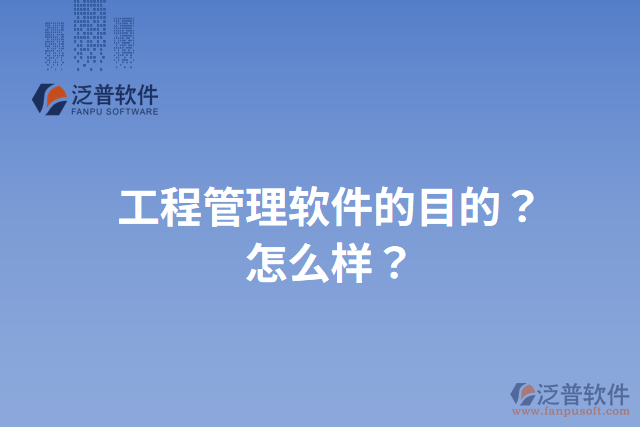 泛普软件
FANPU SOFTWARE

工程管理软件的目的？怎么样？

泛普软件
www.fanpusoft.com